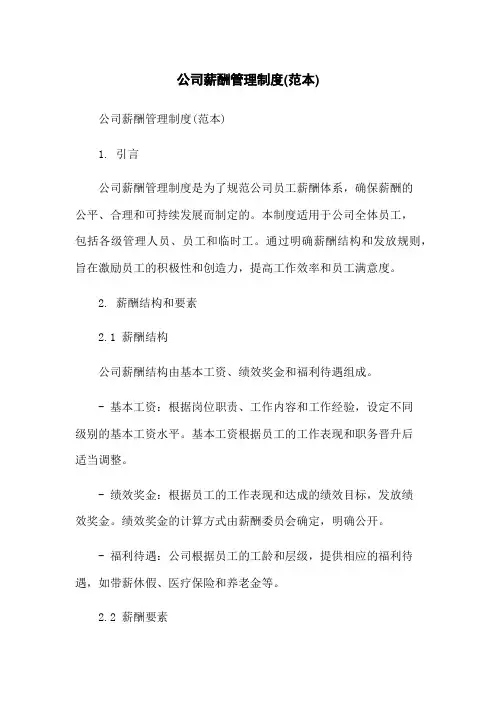 公司薪酬管理制度(范本)

公司薪酬管理制度(范本)

1. 引言

公司薪酬管理制度是为了规范公司员工薪酬体系，确保薪酬的公平、合理和可持续发展而制定的。本制度适用于公司全体员工，包括各级管理人员、员工和临时工。通过明确薪酬结构和发放规则，旨在激励员工的积极性和创造力，提高工作效率和员工满意度。

2. 薪酬结构和要素

2.1 薪酬结构

公司薪酬结构由基本工资、绩效奖金和福利待遇组成。

- 基本工资：根据岗位职责、工作内容和工作经验，设定不同级别的基本工资水平。基本工资根据员工的工作表现和职务晋升后适当调整。

- 绩效奖金：根据员工的工作表现和达成的绩效目标，发放绩效奖金。绩效奖金的计算方式由薪酬委员会确定，明确公开。

- 福利待遇：公司根据员工的工龄和层级，提供相应的福利待遇，如带薪休假、医疗保险和养老金等。

2.2 薪酬要素